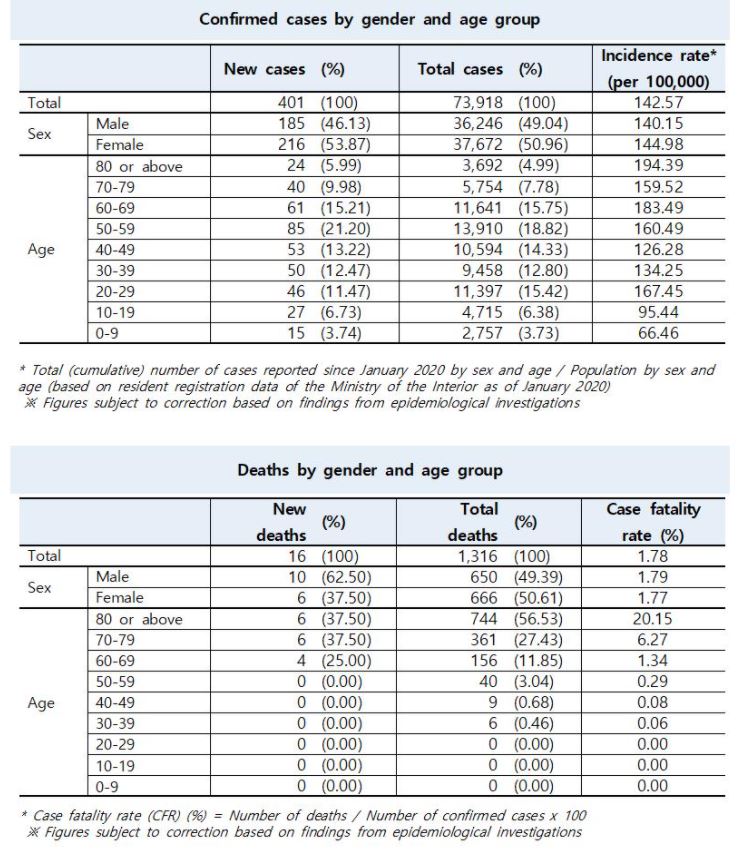 Confirmed cases by gender and age group

| | | New cases (%) | Total cases (%) | Incidence rate* (per 100,000) |
|---|---|---|---|---|
| Total | | 401 (100) | 73,918 (100) | 142.57 |
| Sex | Male | 185 (46.13) | 36,246 (49.04) | 140.15 |
| | Female | 216 (53.87) | 37,672 (50.96) | 144.98 |
| Age | 80 or above | 24 (5.99) | 3,692 (4.99) | 194.39 |
| | 70-79 | 40 (9.98) | 5,754 (7.78) | 159.52 |
| | 60-69 | 61 (15.21) | 11,641 (15.75) | 183.49 |
| | 50-59 | 85 (21.20) | 13,910 (18.82) | 160.49 |
| | 40-49 | 53 (13.22) | 10,594 (14.33) | 126.28 |
| | 30-39 | 50 (12.47) | 9,458 (12.80) | 134.25 |
| | 20-29 | 46 (11.47) | 11,397 (15.42) | 167.45 |
| | 10-19 | 27 (6.73) | 4,715 (6.38) | 95.44 |
| | 0-9 | 15 (3.74) | 2,757 (3.73) | 66.46 |

* Total (cumulative) number of cases reported since January 2020 by sex and age / Population by sex and age (based on resident registration data of the Ministry of the Interior as of January 2020)
※ Figures subject to correction based on findings from epidemiological investigations

Deaths by gender and age group

| | | New deaths (%) | Total deaths (%) | Case fatality rate (%) |
|---|---|---|---|---|
| Total | | 16 (100) | 1,316 (100) | 1.78 |
| Sex | Male | 10 (62.50) | 650 (49.39) | 1.79 |
| | Female | 6 (37.50) | 666 (50.61) | 1.77 |
| Age | 80 or above | 6 (37.50) | 744 (56.53) | 20.15 |
| | 70-79 | 6 (37.50) | 361 (27.43) | 6.27 |
| | 60-69 | 4 (25.00) | 156 (11.85) | 1.34 |
| | 50-59 | 0 (0.00) | 40 (3.04) | 0.29 |
| | 40-49 | 0 (0.00) | 9 (0.68) | 0.08 |
| | 30-39 | 0 (0.00) | 6 (0.46) | 0.06 |
| | 20-29 | 0 (0.00) | 0 (0.00) | 0.00 |
| | 10-19 | 0 (0.00) | 0 (0.00) | 0.00 |
| | 0-9 | 0 (0.00) | 0 (0.00) | 0.00 |

* Case fatality rate (CFR) (%) = Number of deaths / Number of confirmed cases x 100
※ Figures subject to correction based on findings from epidemiological investigations